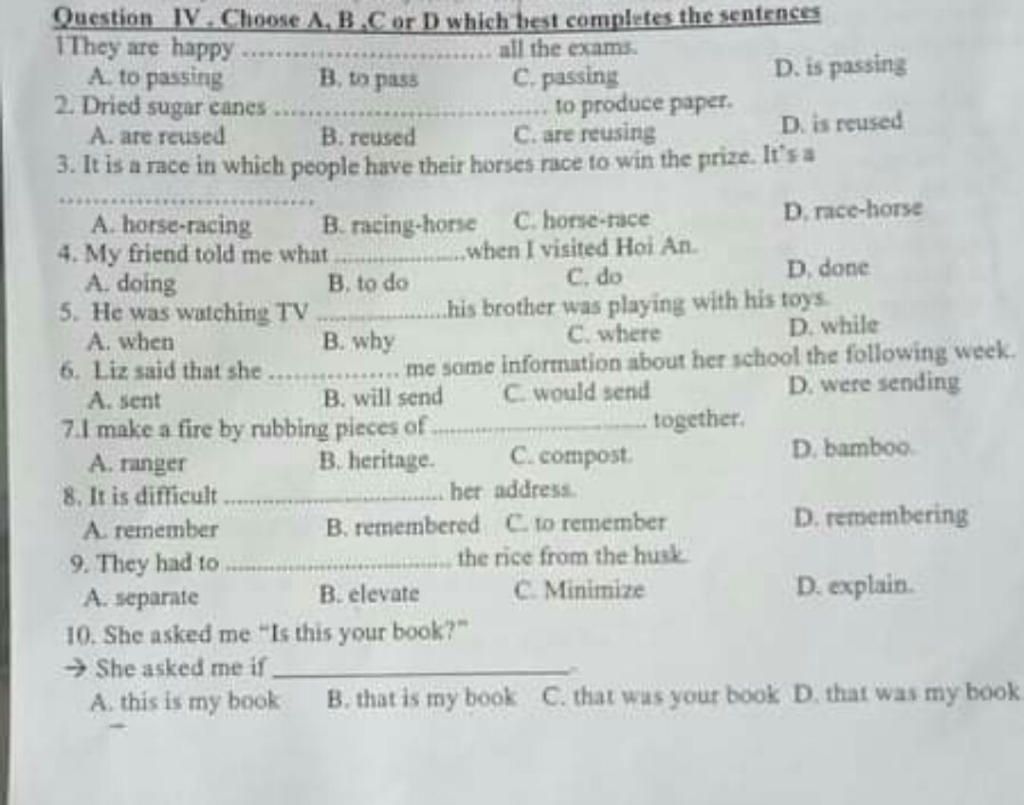 Question IV . Choose A, B ,C or D which best completes the sentences

1They are happy ____ all the exams.
A. to passing B. to pass C. passing D. is passing

2. Dried sugar canes ____ to produce paper.
A. are reused B. reused C. are reusing D. is reused

3. It is a race in which people have their horses race to win the prize. It's a ____
A. horse-racing B. racing-horse C. horse-race D. race-horse

4. My friend told me what ____ when I visited Hoi An.
A. doing B. to do C. do D. done

5. He was watching TV ____ his brother was playing with his toys.
A. when B. why C. where D. while

6. Liz said that she ____ me some information about her school the following week.
A. sent B. will send C. would send D. were sending

7.I make a fire by rubbing pieces of ____ together.
A. ranger B. heritage. C. compost. D. bamboo.

8. It is difficult ____ her address.
A. remember B. remembered C. to remember D. remembering

9. They had to ____ the rice from the husk.
A. separate B. elevate C. Minimize D. explain.

10. She asked me "Is this your book?"
→ She asked me if ____.
A. this is my book B. that is my book C. that was your book D. that was my book